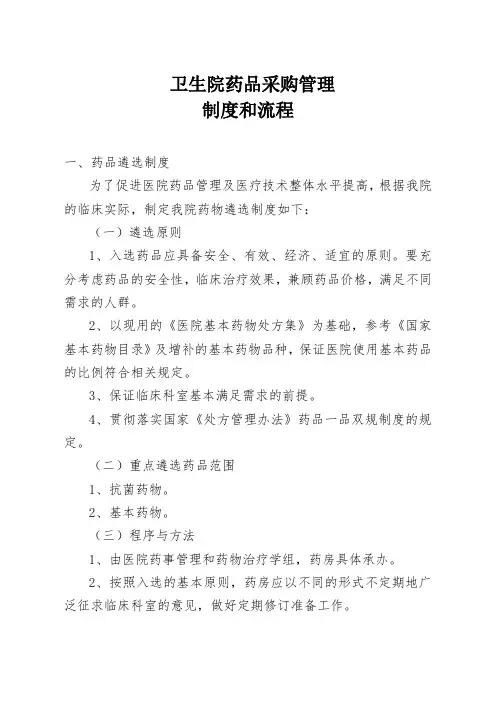 卫生院药品采购管理
制度和流程

一、药品遴选制度

为了促进医院药品管理及医疗技术整体水平提高，根据我院的临床实际，制定我院药物遴选制度如下：

（一）遴选原则

1、入选药品应具备安全、有效、经济、适宜的原则。要充分考虑药品的安全性，临床治疗效果，兼顾药品价格，满足不同需求的人群。

2、以现用的《医院基本药物处方集》为基础，参考《国家基本药物目录》及增补的基本药物品种，保证医院使用基本药品的比例符合相关规定。

3、保证临床科室基本满足需求的前提。

4、贯彻落实国家《处方管理办法》药品一品双规制度的规定。

（二）重点遴选药品范围

1、抗菌药物。

2、基本药物。

（三）程序与方法

1、由医院药事管理和药物治疗学组，药房具体承办。

2、按照入选的基本原则，药房应以不同的形式不定期地广泛征求临床科室的意见，做好定期修订准备工作。